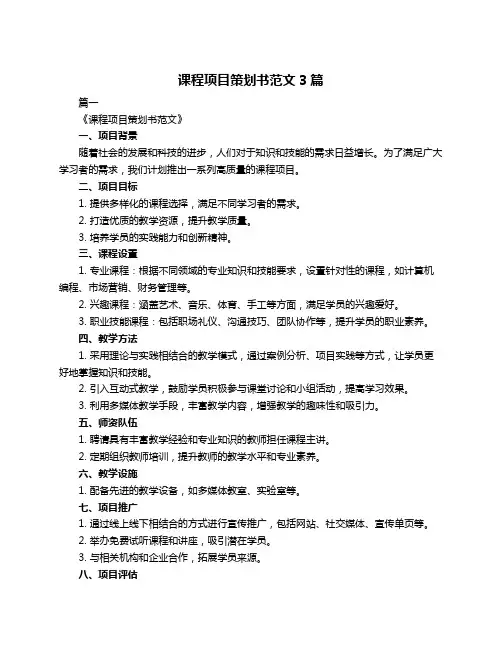 课程项目策划书范文 3 篇

篇一

《课程项目策划书范文》

一、项目背景

随着社会的发展和科技的进步，人们对于知识和技能的需求日益增长。为了满足广大学习者的需求，我们计划推出一系列高质量的课程项目。

二、项目目标

1. 提供多样化的课程选择，满足不同学习者的需求。

2. 打造优质的教学资源，提升教学质量。

3. 培养学员的实践能力和创新精神。

三、课程设置

1. 专业课程：根据不同领域的专业知识和技能要求，设置针对性的课程，如计算机编程、市场营销、财务管理等。

2. 兴趣课程：涵盖艺术、音乐、体育、手工等方面，满足学员的兴趣爱好。

3. 职业技能课程：包括职场礼仪、沟通技巧、团队协作等，提升学员的职业素养。

四、教学方法

1. 采用理论与实践相结合的教学模式，通过案例分析、项目实践等方式，让学员更好地掌握知识和技能。

2. 引入互动式教学，鼓励学员积极参与课堂讨论和小组活动，提高学习效果。

3. 利用多媒体教学手段，丰富教学内容，增强教学的趣味性和吸引力。

五、师资队伍

1. 聘请具有丰富教学经验和专业知识的教师担任课程主讲。

2. 定期组织教师培训，提升教师的教学水平和专业素养。

六、教学设施

1. 配备先进的教学设备，如多媒体教室、实验室等。

七、项目推广

1. 通过线上线下相结合的方式进行宣传推广，包括网站、社交媒体、宣传单页等。

2. 举办免费试听课程和讲座，吸引潜在学员。

3. 与相关机构和企业合作，拓展学员来源。

八、项目评估